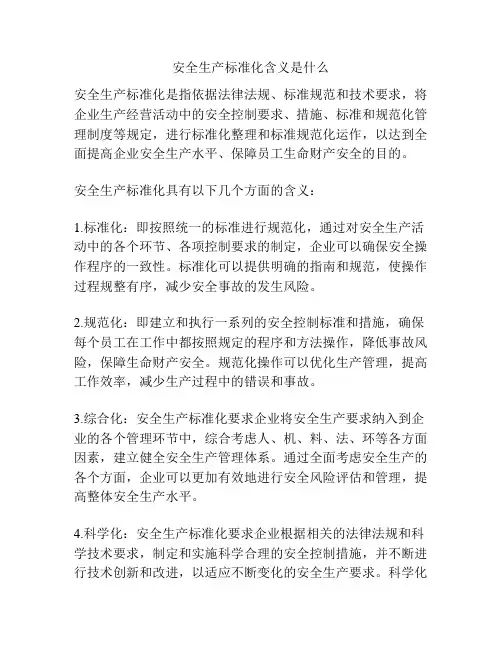 安全生产标准化含义是什么

安全生产标准化是指依据法律法规、标准规范和技术要求，将企业生产经营活动中的安全控制要求、措施、标准和规范化管理制度等规定，进行标准化整理和标准规范化运作，以达到全面提高企业安全生产水平、保障员工生命财产安全的目的。

安全生产标准化具有以下几个方面的含义：

1.标准化：即按照统一的标准进行规范化，通过对安全生产活动中的各个环节、各项控制要求的制定，企业可以确保安全操作程序的一致性。标准化可以提供明确的指南和规范，使操作过程规整有序，减少安全事故的发生风险。

2.规范化：即建立和执行一系列的安全控制标准和措施，确保每个员工在工作中都按照规定的程序和方法操作，降低事故风险，保障生命财产安全。规范化操作可以优化生产管理，提高工作效率，减少生产过程中的错误和事故。

3.综合化：安全生产标准化要求企业将安全生产要求纳入到企业的各个管理环节中，综合考虑人、机、料、法、环等各方面因素，建立健全安全生产管理体系。通过全面考虑安全生产的各个方面，企业可以更加有效地进行安全风险评估和管理，提高整体安全生产水平。

4.科学化：安全生产标准化要求企业根据相关的法律法规和科学技术要求，制定和实施科学合理的安全控制措施，并不断进行技术创新和改进，以适应不断变化的安全生产要求。科学化